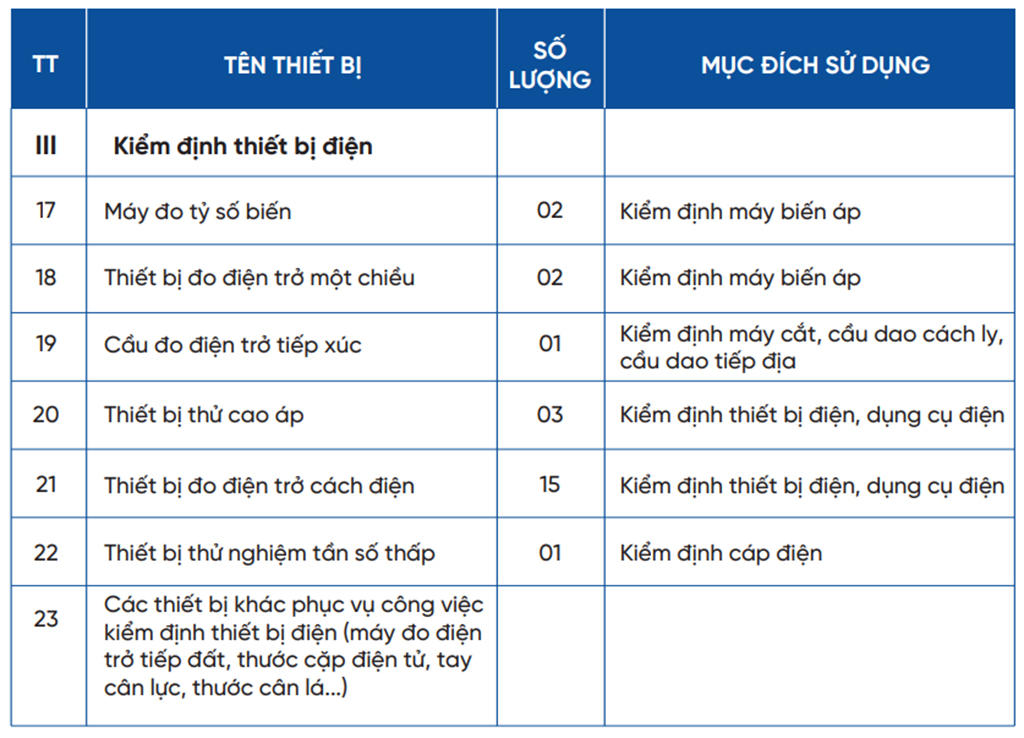 | TT | TÊN THIẾT BỊ | SỐ LƯỢNG | MỤC ĐÍCH SỬ DỤNG |
|---|---|---|---|
| III | Kiểm định thiết bị điện | | |
| 17 | Máy đo tỷ số biến | 02 | Kiểm định máy biến áp |
| 18 | Thiết bị đo điện trở một chiều | 02 | Kiểm định máy biến áp |
| 19 | Cầu đo điện trở tiếp xúc | 01 | Kiểm định máy cắt, cầu dao cách ly, cầu dao tiếp địa |
| 20 | Thiết bị thử cao áp | 03 | Kiểm định thiết bị điện, dụng cụ điện |
| 21 | Thiết bị đo điện trở cách điện | 15 | Kiểm định thiết bị điện, dụng cụ điện |
| 22 | Thiết bị thử nghiệm tần số thấp | 01 | Kiểm định cáp điện |
| 23 | Các thiết bị khác phục vụ công việc kiểm định thiết bị điện (máy đo điện trở tiếp đất, thước cặp điện tử, tay cân lực, thước cân lá...) | | |